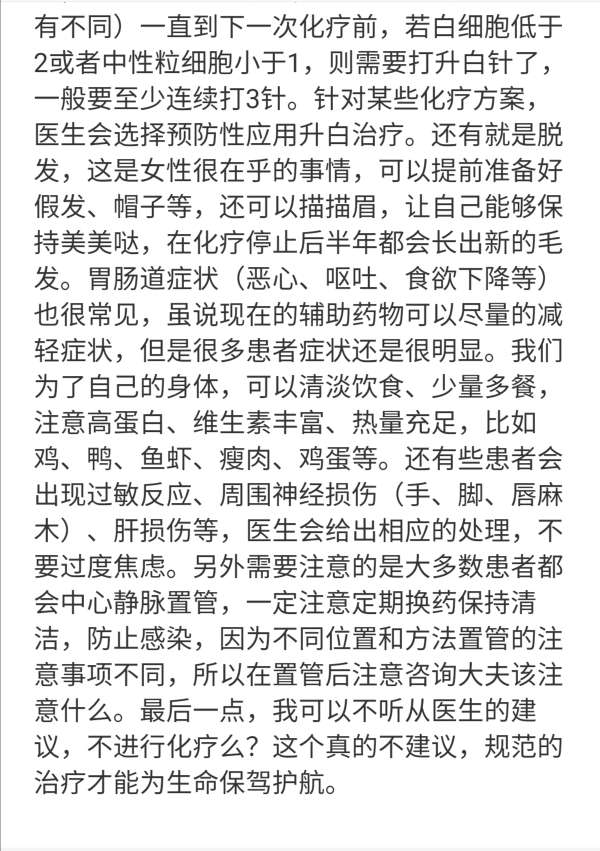 有不同）一直到下一次化疗前，若白细胞低于2或者中性粒细胞小于1，则需要打升白针了，一般要至少连续打3针。针对某些化疗方案，医生会选择预防性应用升白治疗。还有就是脱发，这是女性很在乎的事情，可以提前准备好假发、帽子等，还可以描描眉，让自己能够保持美美哒，在化疗停止后半年都会长出新的毛发。胃肠道症状（恶心、呕吐、食欲下降等）也很常见，虽说现在的辅助药物可以尽量的减轻症状，但是很多患者症状还是很明显。我们为了自己的身体，可以清淡饮食、少量多餐，注意高蛋白、维生素丰富、热量充足，比如鸡、鸭、鱼虾、瘦肉、鸡蛋等。还有些患者会出现过敏反应、周围神经损伤（手、脚、唇麻木）、肝损伤等，医生会给出相应的处理，不要过度焦虑。另外需要注意的是大多数患者都会中心静脉置管，一定注意定期换药保持清洁，防止感染，因为不同位置和方法置管的注意事项不同，所以在置管后注意咨询大夫该注意什么。最后一点，我可以不听从医生的建议，不进行化疗么？这个真的不建议，规范的治疗才能为生命保驾护航。